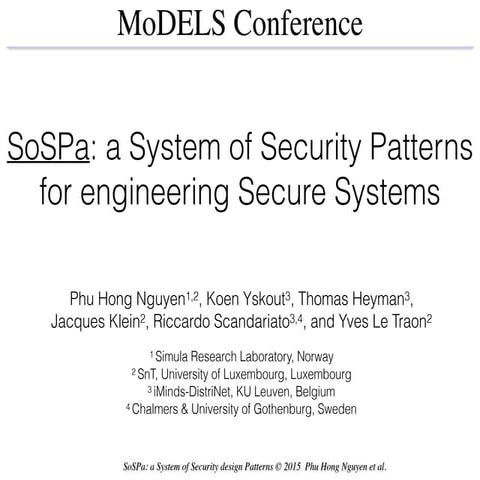 MoDELS Conference

SoSPa: a System of Security Patterns for engineering Secure Systems

Phu Hong Nguyen$^{1,2}$, Koen Yskout$^{3}$, Thomas Heyman$^{3}$, Jacques Klein$^{2}$, Riccardo Scandariato$^{3,4}$, and Yves Le Traon$^{2}$

$^{1}$ Simula Research Laboratory, Norway
$^{2}$ SnT, University of Luxembourg, Luxembourg
$^{3}$ iMinds-DistriNet, KU Leuven, Belgium
$^{4}$ Chalmers & University of Gothenburg, Sweden

SoSPa: a System of Security design Patterns © 2015 Phu Hong Nguyen et al.